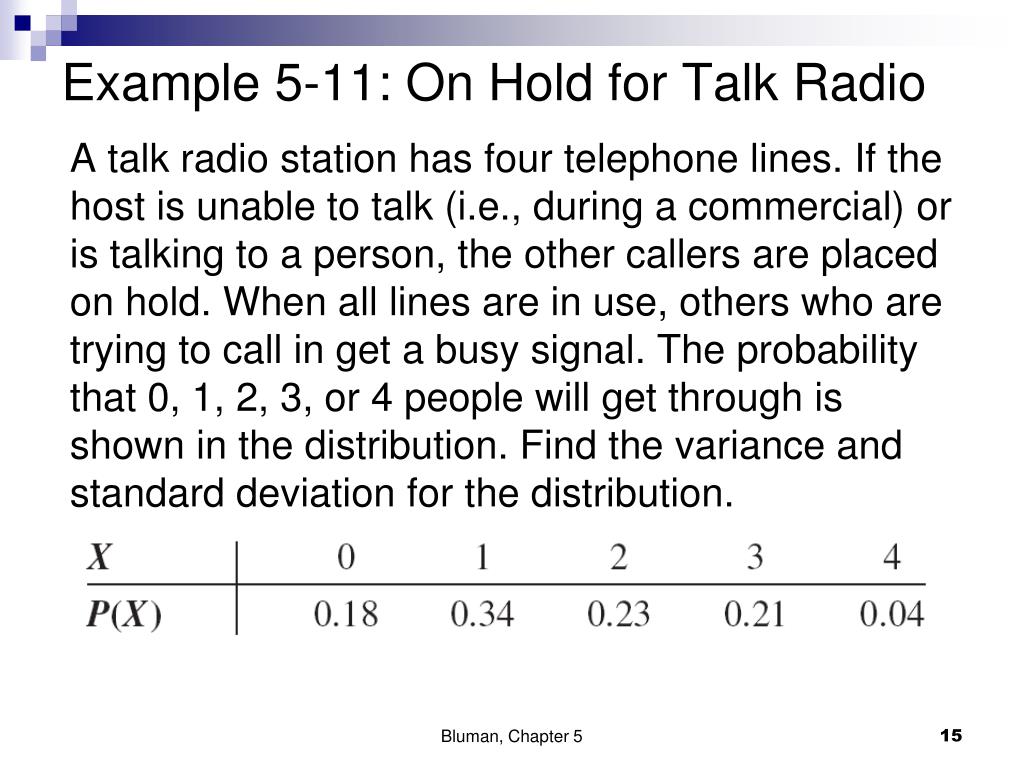 Example 5-11: On Hold for Talk Radio

A talk radio station has four telephone lines. If the host is unable to talk (i.e., during a commercial) or is talking to a person, the other callers are placed on hold. When all lines are in use, others who are trying to call in get a busy signal. The probability that 0, 1, 2, 3, or 4 people will get through is shown in the distribution. Find the variance and standard deviation for the distribution.

| $X$ | 0 | 1 | 2 | 3 | 4 |
|---|---|---|---|---|---|
| $P(X)$ | 0.18 | 0.34 | 0.23 | 0.21 | 0.04 |

Bluman, Chapter 5

15